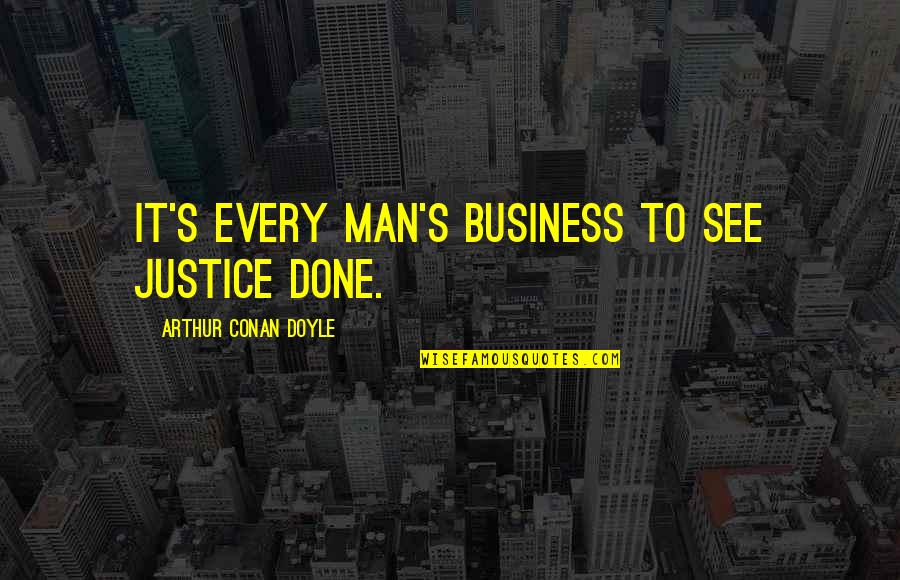 IT'S EVERY MAN'S BUSINESS TO SEE JUSTICE DONE.

ARTHUR CONAN DOYLE

WISEFAMOUSQUOTES.COM